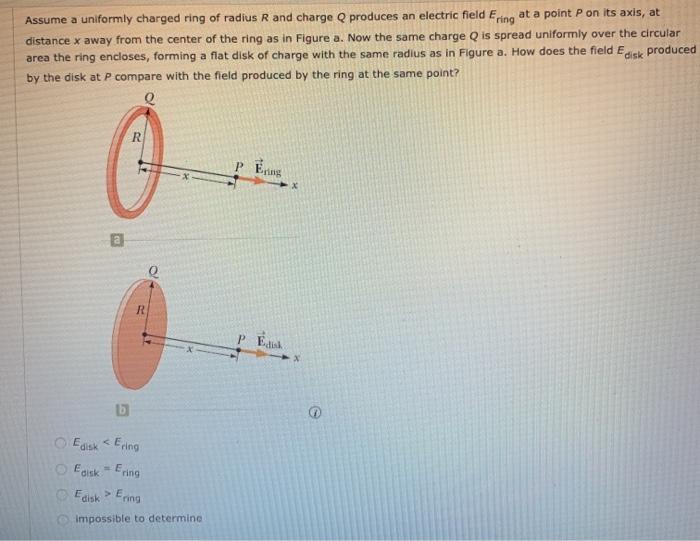 Assume a uniformly charged ring of radius $R$ and charge $Q$ produces an electric field $E_{ring}$ at a point $P$ on its axis, at distance $x$ away from the center of the ring as in Figure a. Now the same charge $Q$ is spread uniformly over the circular area the ring encloses, forming a flat disk of charge with the same radius as in Figure a. How does the field $E_{disk}$ produced by the disk at $P$ compare with the field produced by the ring at the same point?

$Q$
$R$
$x$
$P$ $\vec{E}_{ring}$
$x$
a

$Q$
$R$
$x$
$P$ $\vec{E}_{disk}$
$x$
b

ⓘ

$E_{disk} < E_{ring}$
$E_{disk} = E_{ring}$
$E_{disk} > E_{ring}$
impossible to determine